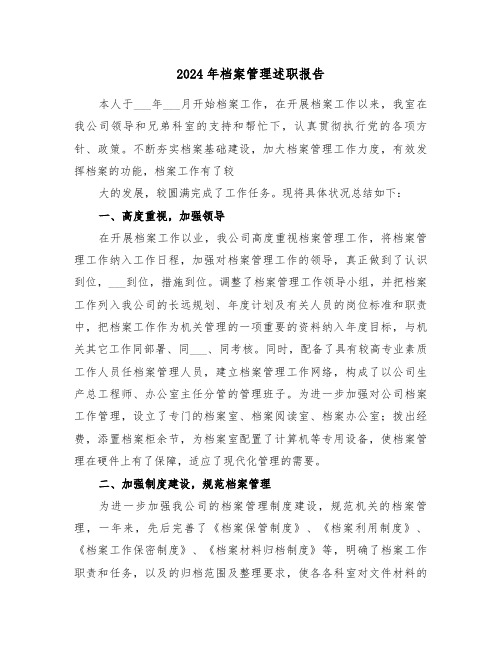 2024年档案管理述职报告

本人于___年___月开始档案工作，在开展档案工作以来，我室在我公司领导和兄弟科室的支持和帮忙下，认真贯彻执行党的各项方针、政策。不断夯实档案基础建设，加大档案管理工作力度，有效发挥档案的功能，档案工作有了较

大的发展，较圆满完成了工作任务。现将具体状况总结如下：

一、高度重视，加强领导

在开展档案工作以业，我公司高度重视档案管理工作，将档案管理工作纳入工作日程，加强对档案管理工作的领导，真正做到了认识到位，___到位，措施到位。调整了档案管理工作领导小组，并把档案工作列入我公司的长远规划、年度计划及有关人员的岗位标准和职责中，把档案工作作为机关管理的一项重要的资料纳入年度目标，与机关其它工作同部署、同___、同考核。同时，配备了具有较高专业素质工作人员任档案管理人员，建立档案管理工作网络，构成了以公司生产总工程师、办公室主任分管的管理班子。为进一步加强对公司档案工作管理，设立了专门的档案室、档案阅读室、档案办公室；拨出经费，添置档案柜余节，为档案室配置了计算机等专用设备，使档案管理在硬件上有了保障，适应了现代化管理的需要。

二、加强制度建设，规范档案管理

为进一步加强我公司的档案管理制度建设，规范机关的档案管理，一年来，先后完善了《档案保管制度》、《档案利用制度》、《档案工作保密制度》、《档案材料归档制度》等，明确了档案工作职责和任务，以及的归档范围及整理要求，使各各科室对文件材料的